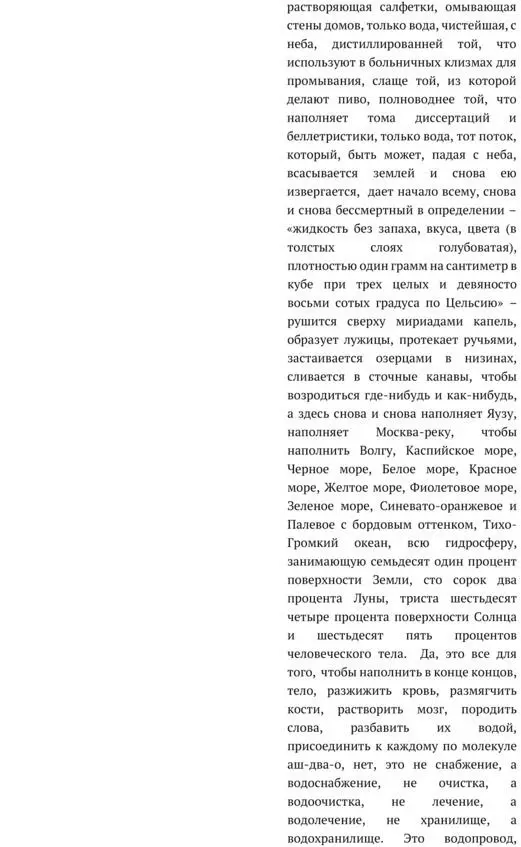 растворяющая салфетки, омывающая стены домов, только вода, чистейшая, с неба, дистиллированней той, что используют в больничных клизмах для промывания, слаще той, из которой делают пиво, полноводнее той, что наполняет тома диссертаций и беллетристики, только вода, тот поток, который, быть может, падая с неба, всасывается землей и снова ею извергается, дает начало всему, снова и снова бессмертный в определении – «жидкость без запаха, вкуса, цвета (в толстых слоях голубоватая), плотностью один грамм на сантиметр в кубе при трех целых и девяносто восьми сотых градуса по Цельсию» – рушится сверху мириадами капель, образует лужицы, протекает ручьями, застаивается озерцами в низинах, сливается в сточные канавы, чтобы возродиться где-нибудь и как-нибудь, а здесь снова и снова наполняет Яузу, наполняет Москва-реку, чтобы наполнить Волгу, Каспийское море, Черное море, Белое море, Красное море, Желтое море, Фиолетовое море, Зеленое море, Синевато-оранжевое и Палевое с бордовым оттенком, Тихо-Громкий океан, всю гидросферу, занимающую семьдесят один процент поверхности Земли, сто сорок два процента Луны, триста шестьдесят четыре процента поверхности Солнца и шестьдесят пять процентов человеческого тела. Да, это все для того, чтобы наполнить в конце концов, тело, разжижить кровь, размягчить кости, растворить мозг, породить слова, разбавить их водой, присоединить к каждому по молекуле аш-два-о, нет, это не снабжение, а водоснабжение, не очистка, а водоочистка, не лечение, а водолечение, не хранилище, а водохранилище. Это водопровод,